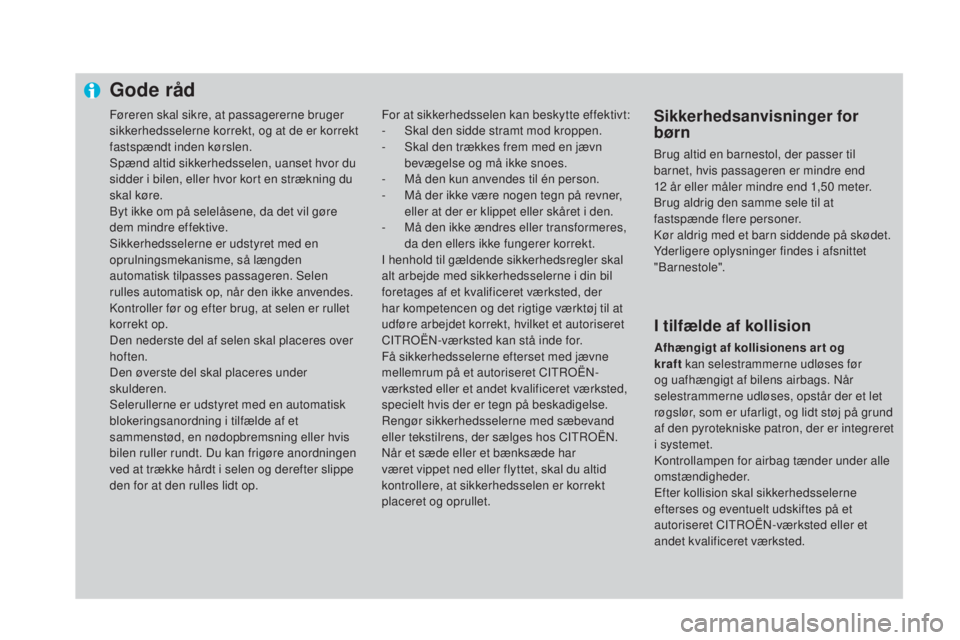 Gode råd

Føreren skal sikre, at passagererne bruger sikkerhedsselerne korrekt, og at de er korrekt fastspændt inden kørslen.
Spænd altid sikkerhedsselen, uanset hvor du sidder i bilen, eller hvor kort en strækning du skal køre.
Byt ikke om på selelåsene, da det vil gøre dem mindre effektive.
Sikkerhedsselerne er udstyret med en oprulningsmekanisme, så længden automatisk tilpasses passageren. Selen rulles automatisk op, når den ikke anvendes.
Kontroller før og efter brug, at selen er rullet korrekt op.
Den nederste del af selen skal placeres over hoften.
Den øverste del skal placeres under skulderen.
Selerullerne er udstyret med en automatisk blokeringsanordning i tilfælde af et sammenstød, en nødopbremsning eller hvis bilen ruller rundt. Du kan frigøre anordningen ved at trække hårdt i selen og derefter slippe den for at den rulles lidt op.

For at sikkerhedsselen kan beskytte effektivt:
- Skal den sidde stramt mod kroppen.
- Skal den trækkes frem med en jævn bevægelse og må ikke snoes.
- Må den kun anvendes til én person.
- Må der ikke være nogen tegn på revner, eller at der er klippet eller skåret i den.
- Må den ikke ændres eller transformeres, da den ellers ikke fungerer korrekt.
I henhold til gældende sikkerhedsregler skal alt arbejde med sikkerhedsselerne i din bil foretages af et kvalificeret værksted, der har kompetencen og det rigtige værktøj til at udføre arbejdet korrekt, hvilket et autoriseret CITROËN-værksted kan stå inde for.
Få sikkerhedsselerne efterset med jævne mellemrum på et autoriseret CITROËN-værksted eller et andet kvalificeret værksted, specielt hvis der er tegn på beskadigelse.
Rengør sikkerhedsselerne med sæbevand eller tekstilrens, der sælges hos CITROËN.
Når et sæde eller et bænksæde har været vippet ned eller flyttet, skal du altid kontrollere, at sikkerhedsselen er korrekt placeret og oprullet.

Sikkerhedsanvisninger for børn

Brug altid en barnestol, der passer til barnet, hvis passageren er mindre end 12 år eller måler mindre end 1,50 meter.
Brug aldrig den samme sele til at fastspænde flere personer.
Kør aldrig med et barn siddende på skødet.
Yderligere oplysninger findes i afsnittet "Barnestole".

I tilfælde af kollision

Afhængigt af kollisionens art og kraft kan selestrammerne udløses før og uafhængigt af bilens airbags. Når selestrammerne udløses, opstår der et let røgslør, som er ufarligt, og lidt støj på grund af den pyrotekniske patron, der er integreret i systemet.
Kontrollampen for airbag tænder under alle omstændigheder.
Efter kollision skal sikkerhedsselerne efterses og eventuelt udskiftes på et autoriseret CITROËN-værksted eller et andet kvalificeret værksted.

carmanualsonline.info